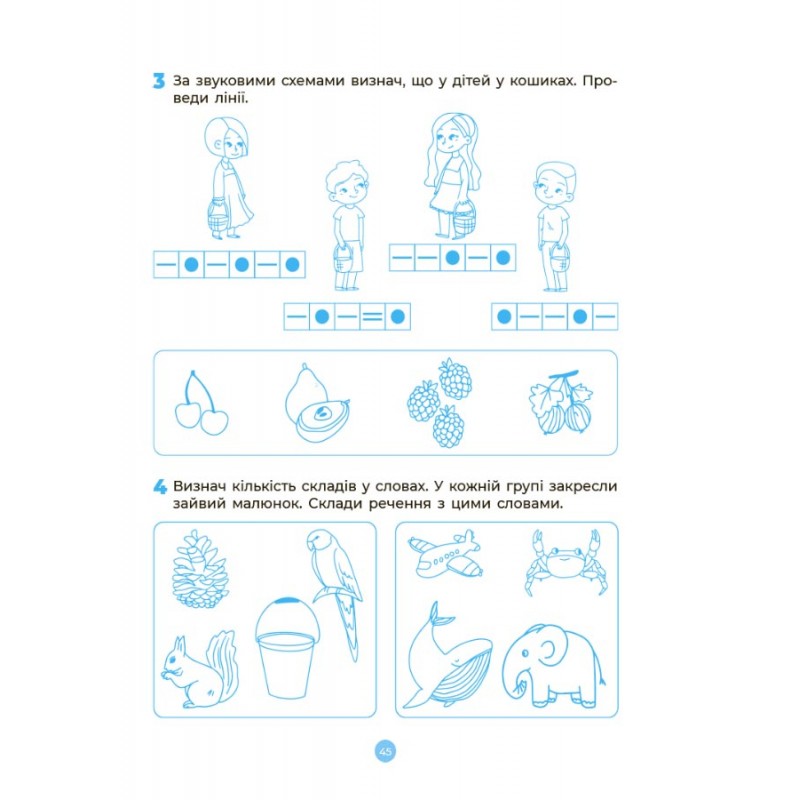 3 За звуковими схемами визнач, що у дітей у кошиках. Проведи лінії.

4 Визнач кількість складів у словах. У кожній групі закресли зайвий малюнок. Склади речення з цими словами.

45